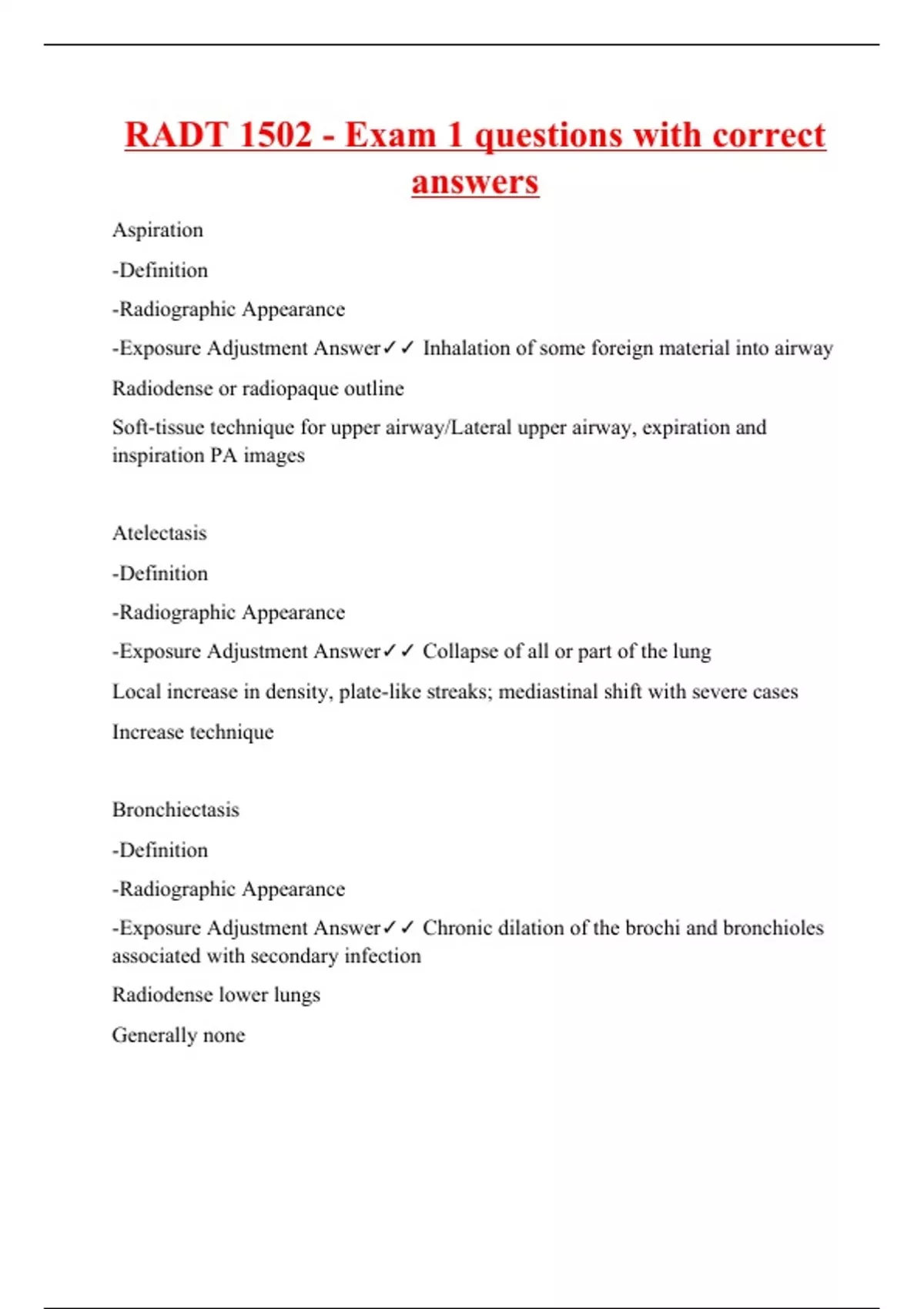 RADT 1502 - Exam 1 questions with correct answers

Aspiration

-Definition

-Radiographic Appearance

-Exposure Adjustment Answer✓✓ Inhalation of some foreign material into airway

Radiodense or radiopaque outline

Soft-tissue technique for upper airway/Lateral upper airway, expiration and inspiration PA images

Atelectasis

-Definition

-Radiographic Appearance

-Exposure Adjustment Answer✓✓ Collapse of all or part of the lung

Local increase in density, plate-like streaks; mediastinal shift with severe cases

Increase technique

Bronchiectasis

-Definition

-Radiographic Appearance

-Exposure Adjustment Answer✓✓ Chronic dilation of the brochi and bronchioles associated with secondary infection

Radiodense lower lungs

Generally none